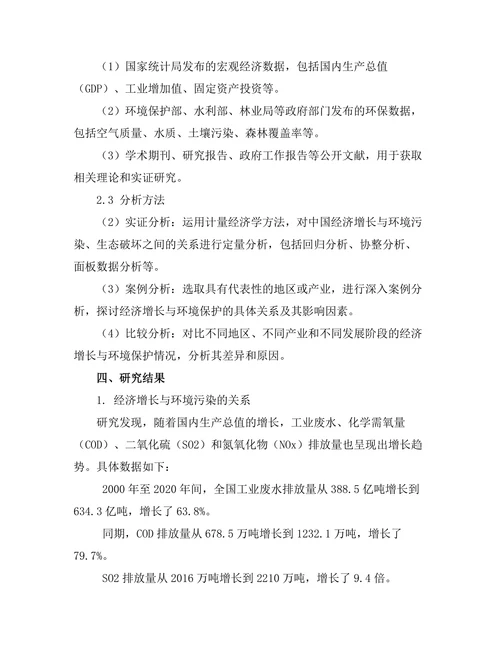 （1）国家统计局发布的宏观经济数据，包括国内生产总值（GDP）、工业增加值、固定资产投资等。

（2）环境保护部、水利部、林业局等政府部门发布的环保数据，包括空气质量、水质、土壤污染、森林覆盖率等。

（3）学术期刊、研究报告、政府工作报告等公开文献，用于获取相关理论和实证研究。

2.3 分析方法

（2）实证分析：运用计量经济学方法，对中国经济增长与环境污染、生态破坏之间的关系进行定量分析，包括回归分析、协整分析、面板数据分析等。

（3）案例分析：选取具有代表性的地区或产业，进行深入案例分析，探讨经济增长与环境保护的具体关系及其影响因素。

（4）比较分析：对比不同地区、不同产业和不同发展阶段的经济增长与环境保护情况，分析其差异和原因。

四、研究结果

1. 经济增长与环境污染的关系

研究发现，随着国内生产总值的增长，工业废水、化学需氧量（COD）、二氧化硫（SO2）和氮氧化物（NOx）排放量也呈现出增长趋势。具体数据如下：

2000 年至 2020 年间，全国工业废水排放量从 388.5 亿吨增长到 634.3 亿吨，增长了 63.8%。

同期，COD 排放量从 678.5 万吨增长到 1232.1 万吨，增长了 79.7%。

SO2 排放量从 2016 万吨增长到 2210 万吨，增长了 9.4 倍。